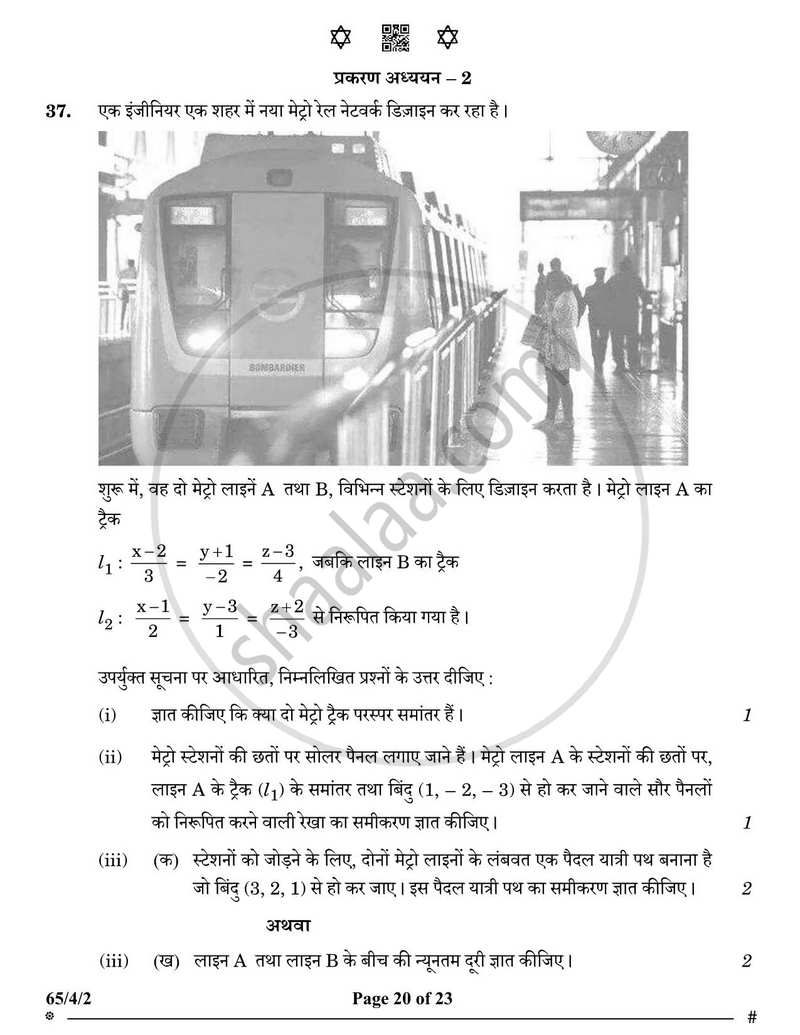 प्रकरण अध्ययन – 2

37. एक इंजीनियर एक शहर में नया मेट्रो रेल नेटवर्क डिज़ाइन कर रहा है।

BOMBARDIER

शुरू में, वह दो मेट्रो लाइनें A तथा B, विभिन्न स्टेशनों के लिए डिज़ाइन करता है। मेट्रो लाइन A का ट्रैक

$l_1 : \frac{x-2}{3} = \frac{y+1}{-2} = \frac{z-3}{4}$, जबकि लाइन B का ट्रैक

$l_2 : \frac{x-1}{2} = \frac{y-3}{1} = \frac{z+2}{-3}$ से निरूपित किया गया है।

उपर्युक्त सूचना पर आधारित, निम्नलिखित प्रश्नों के उत्तर दीजिए :

(i) ज्ञात कीजिए कि क्या दो मेट्रो ट्रैक परस्पर समांतर हैं। 1

(ii) मेट्रो स्टेशनों की छतों पर सोलर पैनल लगाए जाने हैं। मेट्रो लाइन A के स्टेशनों की छतों पर, लाइन A के ट्रैक ($l_1$) के समांतर तथा बिंदु (1, – 2, – 3) से हो कर जाने वाले सौर पैनलों को निरूपित करने वाली रेखा का समीकरण ज्ञात कीजिए। 1

(iii) (क) स्टेशनों को जोड़ने के लिए, दोनों मेट्रो लाइनों के लंबवत एक पैदल यात्री पथ बनाना है जो बिंदु (3, 2, 1) से हो कर जाए। इस पैदल यात्री पथ का समीकरण ज्ञात कीजिए। 2

अथवा

(iii) (ख) लाइन A तथा लाइन B के बीच की न्यूनतम दूरी ज्ञात कीजिए। 2

65/4/2

Page 20 of 23

#

shaalaa.com